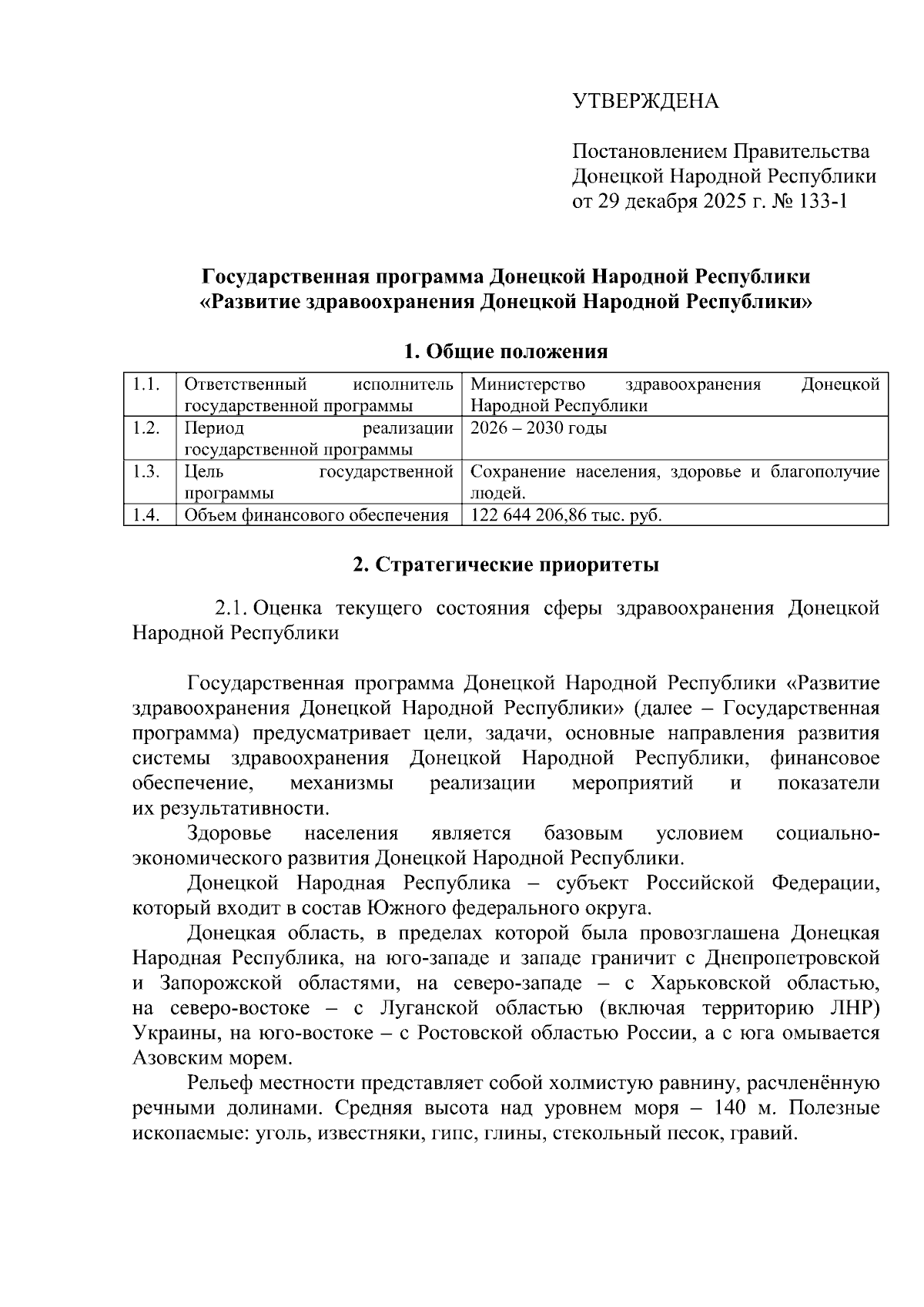 УТВЕРЖДЕНА

Постановлением Правительства Донецкой Народной Республики от 29 декабря 2025 г. № 133-1

Государственная программа Донецкой Народной Республики «Развитие здравоохранения Донецкой Народной Республики»

1. Общие положения

| 1.1. | Ответственный исполнитель государственной программы | Министерство здравоохранения Донецкой Народной Республики |
|---|---|---|
| 1.2. | Период реализации государственной программы | 2026 – 2030 годы |
| 1.3. | Цель государственной программы | Сохранение населения, здоровье и благополучие людей. |
| 1.4. | Объем финансового обеспечения | 122 644 206,86 тыс. руб. |

2. Стратегические приоритеты

2.1. Оценка текущего состояния сферы здравоохранения Донецкой Народной Республики

Государственная программа Донецкой Народной Республики «Развитие здравоохранения Донецкой Народной Республики» (далее – Государственная программа) предусматривает цели, задачи, основные направления развития системы здравоохранения Донецкой Народной Республики, финансовое обеспечение, механизмы реализации мероприятий и показатели их результативности.

Здоровье населения является базовым условием социально-экономического развития Донецкой Народной Республики.

Донецкой Народная Республика – субъект Российской Федерации, который входит в состав Южного федерального округа.

Донецкая область, в пределах которой была провозглашена Донецкая Народная Республика, на юго-западе и западе граничит с Днепропетровской и Запорожской областями, на северо-западе – с Харьковской областью, на северо-востоке – с Луганской областью (включая территорию ЛНР) Украины, на юго-востоке – с Ростовской областью России, а с юга омывается Азовским морем.

Рельеф местности представляет собой холмистую равнину, расчленённую речными долинами. Средняя высота над уровнем моря – 140 м. Полезные ископаемые: уголь, известняки, гипс, глины, стекольный песок, гравий.